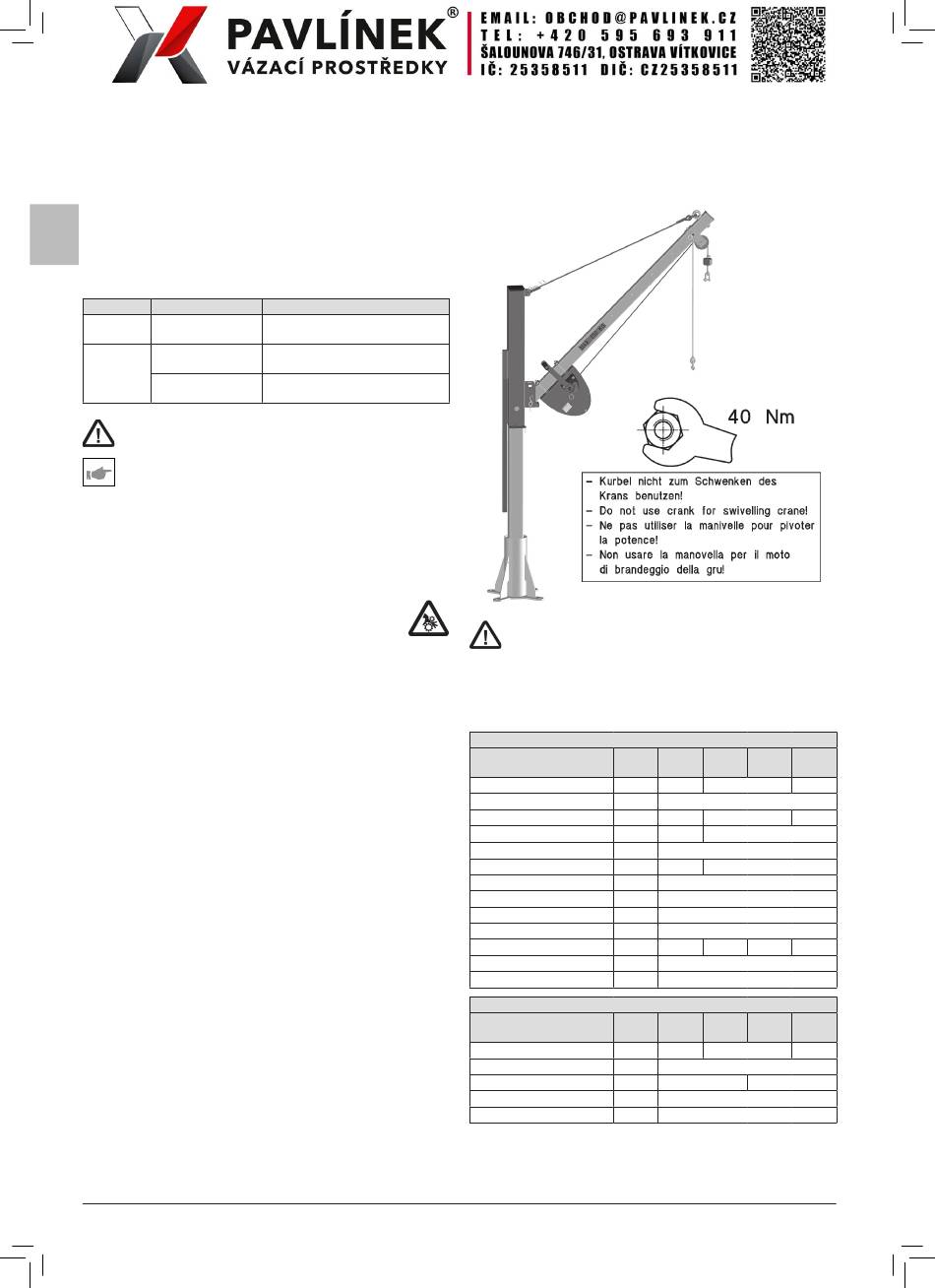 PAVLÍNEK®
VÁZACÍ PROSTŘEDKY

EMAIL: OBCHOD@PAVLINEK.CZ
TEL: +420 595 693 911
ŠALOUNOVA 746/31, OSTRAVA VÍTKOVICE
IČ: 25358511 DIČ: CZ25358511

40 Nm

– Kurbel nicht zum Schwenken des Krans benutzen!
– Do not use crank for swivelling crane!
– Ne pas utiliser la manivelle pour pivoter la potence!
– Non usare la manovella per il moto di brandeggio della gru!